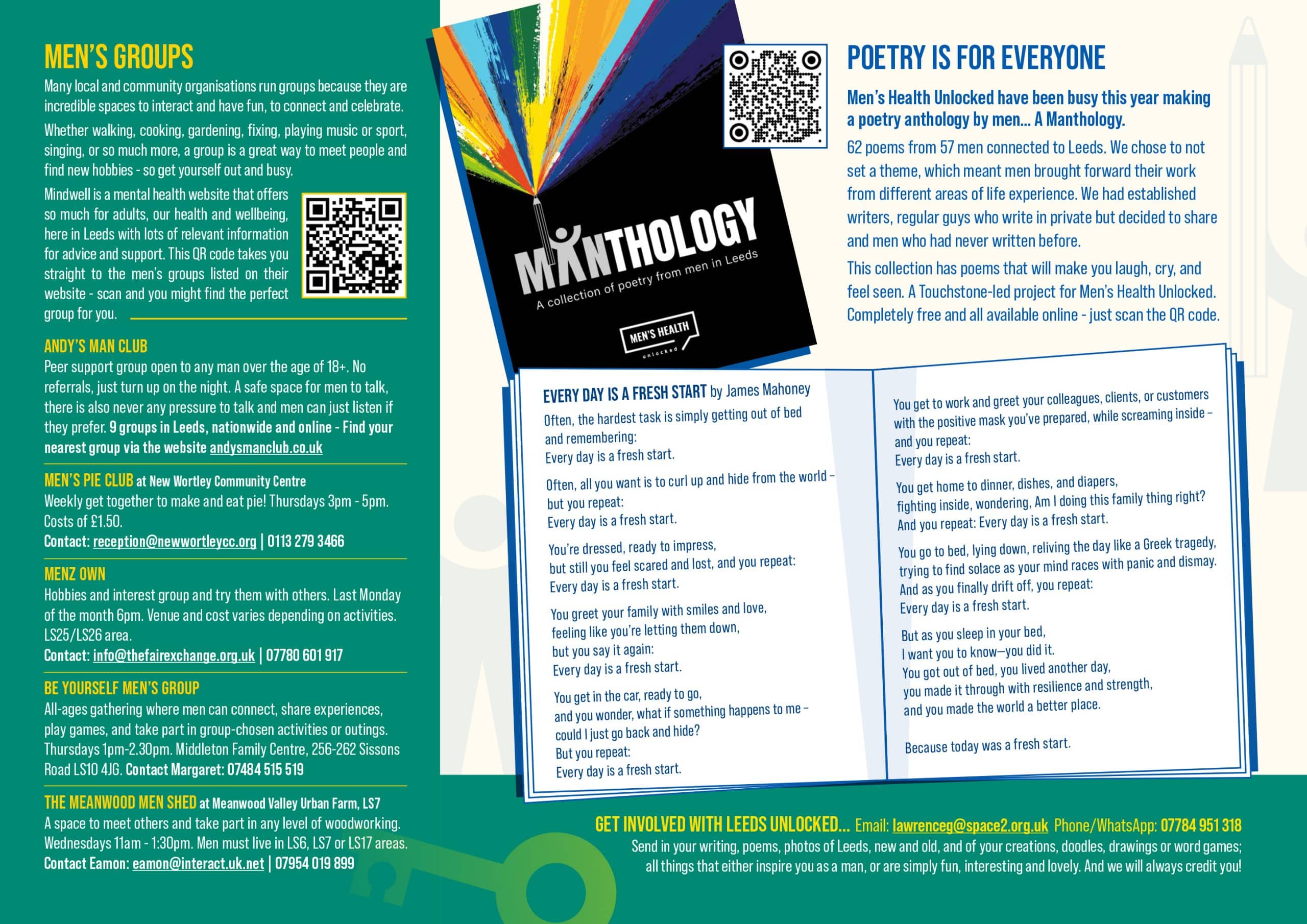 MEN'S GROUPS

Many local and community organisations run groups because they are incredible spaces to interact and have fun, to connect and celebrate.

Whether walking, cooking, gardening, fixing, playing music or sport, singing, or so much more, a group is a great way to meet people and find new hobbies - so get yourself out and busy.

Mindwell is a mental health website that offers so much for adults, our health and wellbeing, here in Leeds with lots of relevant information for advice and support. This QR code takes you straight to the men's groups listed on their website - scan and you might find the perfect group for you.

ANDY'S MAN CLUB
Peer support group open to any man over the age of 18+. No referrals, just turn up on the night. A safe space for men to talk, there is also never any pressure to talk and men can just listen if they prefer. 9 groups in Leeds, nationwide and online - Find your nearest group via the website andysmanclub.co.uk

MEN'S PIE CLUB at New Wortley Community Centre
Weekly get together to make and eat pie! Thursdays 3pm - 5pm. Costs of £1.50.
Contact: reception@newwortleycc.org | 0113 279 3466

MENZ OWN
Hobbies and interest group and try them with others. Last Monday of the month 6pm. Venue and cost varies depending on activities. LS25/LS26 area.
Contact: info@thefairexchange.org.uk | 07780 601 917

BE YOURSELF MEN'S GROUP
All-ages gathering where men can connect, share experiences, play games, and take part in group-chosen activities or outings. Thursdays 1pm-2.30pm. Middleton Family Centre, 256-262 Sissons Road LS10 4JG. Contact Margaret: 07484 515 519

THE MEANWOOD MEN SHED at Meanwood Valley Urban Farm, LS7
A space to meet others and take part in any level of woodworking. Wednesdays 11am - 1:30pm. Men must live in LS6, LS7 or LS17 areas.
Contact Eamon: eamon@interact.uk.net | 07954 019 899

MANTHOLOGY
A collection of poetry from men in Leeds
MEN'S HEALTH unlocked

POETRY IS FOR EVERYONE

Men's Health Unlocked have been busy this year making a poetry anthology by men... A Manthology.

62 poems from 57 men connected to Leeds. We chose to not set a theme, which meant men brought forward their work from different areas of life experience. We had established writers, regular guys who write in private but decided to share and men who had never written before.

This collection has poems that will make you laugh, cry, and feel seen. A Touchstone-led project for Men's Health Unlocked. Completely free and all available online - just scan the QR code.

EVERY DAY IS A FRESH START by James Mahoney

Often, the hardest task is simply getting out of bed
and remembering:
Every day is a fresh start.

Often, all you want is to curl up and hide from the world –
but you repeat:
Every day is a fresh start.

You're dressed, ready to impress,
but still you feel scared and lost, and you repeat:
Every day is a fresh start.

You greet your family with smiles and love,
feeling like you're letting them down,
but you say it again:
Every day is a fresh start.

You get in the car, ready to go,
and you wonder, what if something happens to me –
could I just go back and hide?
But you repeat:
Every day is a fresh start.

You get to work and greet your colleagues, clients, or customers
with the positive mask you've prepared, while screaming inside –
and you repeat:
Every day is a fresh start.

You get home to dinner, dishes, and diapers,
fighting inside, wondering, Am I doing this family thing right?
And you repeat: Every day is a fresh start.

You go to bed, lying down, reliving the day like a Greek tragedy,
trying to find solace as your mind races with panic and dismay.
And as you finally drift off, you repeat:
Every day is a fresh start.

But as you sleep in your bed,
I want you to know—you did it.
You got out of bed, you lived another day,
you made it through with resilience and strength,
and you made the world a better place.

Because today was a fresh start.

GET INVOLVED WITH LEEDS UNLOCKED... Email: lawrenceg@space2.org.uk Phone/WhatsApp: 07784 951 318
Send in your writing, poems, photos of Leeds, new and old, and of your creations, doodles, drawings or word games; all things that either inspire you as a man, or are simply fun, interesting and lovely. And we will always credit you!